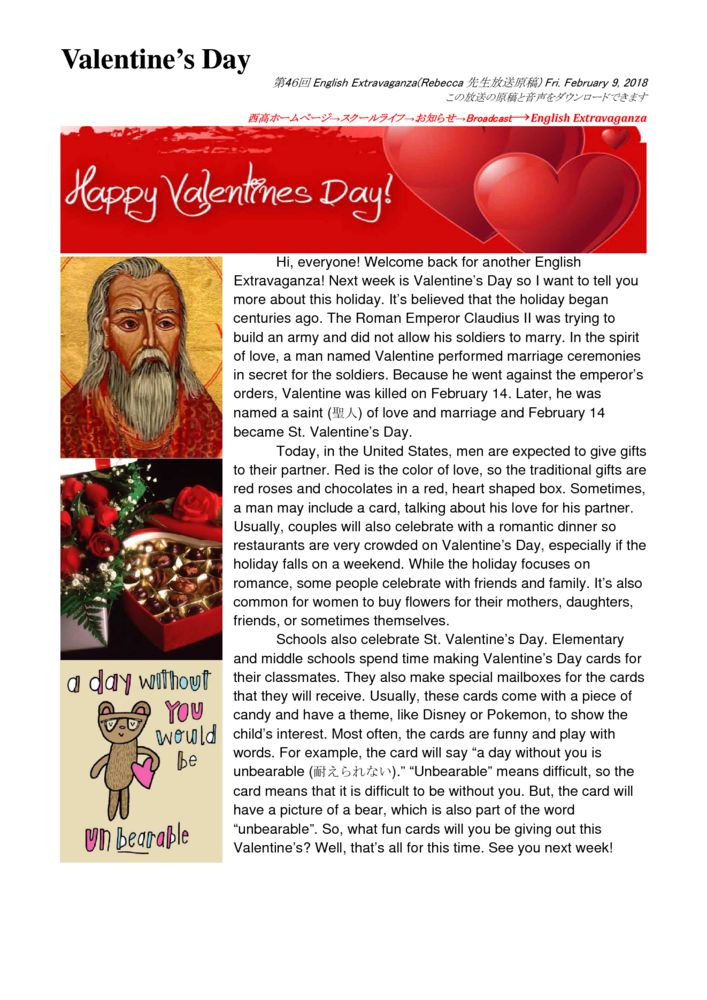 Valentine's Day

第46回 English Extravaganza(Rebecca 先生放送原稿) Fri. February 9, 2018
この放送の原稿と音声をダウンロードできます

西高ホームページ→スクールライフ→お知らせ→Broadcast→English Extravaganza

Happy Valentines Day!

Hi, everyone! Welcome back for another English Extravaganza! Next week is Valentine's Day so I want to tell you more about this holiday. It's believed that the holiday began centuries ago. The Roman Emperor Claudius II was trying to build an army and did not allow his soldiers to marry. In the spirit of love, a man named Valentine performed marriage ceremonies in secret for the soldiers. Because he went against the emperor's orders, Valentine was killed on February 14. Later, he was named a saint (聖人) of love and marriage and February 14 became St. Valentine's Day.

Today, in the United States, men are expected to give gifts to their partner. Red is the color of love, so the traditional gifts are red roses and chocolates in a red, heart shaped box. Sometimes, a man may include a card, talking about his love for his partner. Usually, couples will also celebrate with a romantic dinner so restaurants are very crowded on Valentine's Day, especially if the holiday falls on a weekend. While the holiday focuses on romance, some people celebrate with friends and family. It's also common for women to buy flowers for their mothers, daughters, friends, or sometimes themselves.

Schools also celebrate St. Valentine's Day. Elementary and middle schools spend time making Valentine's Day cards for their classmates. They also make special mailboxes for the cards that they will receive. Usually, these cards come with a piece of candy and have a theme, like Disney or Pokemon, to show the child's interest. Most often, the cards are funny and play with words. For example, the card will say "a day without you is unbearable (耐えられない)." "Unbearable" means difficult, so the card means that it is difficult to be without you. But, the card will have a picture of a bear, which is also part of the word "unbearable". So, what fun cards will you be giving out this Valentine's? Well, that's all for this time. See you next week!

a day without you would be un bearable